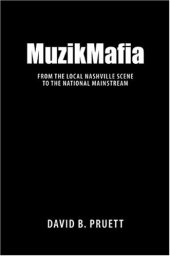 MuzikMafia

FROM THE LOCAL NASHVILLE SCENE TO THE NATIONAL MAINSTREAM

DAVID B. PRUETT